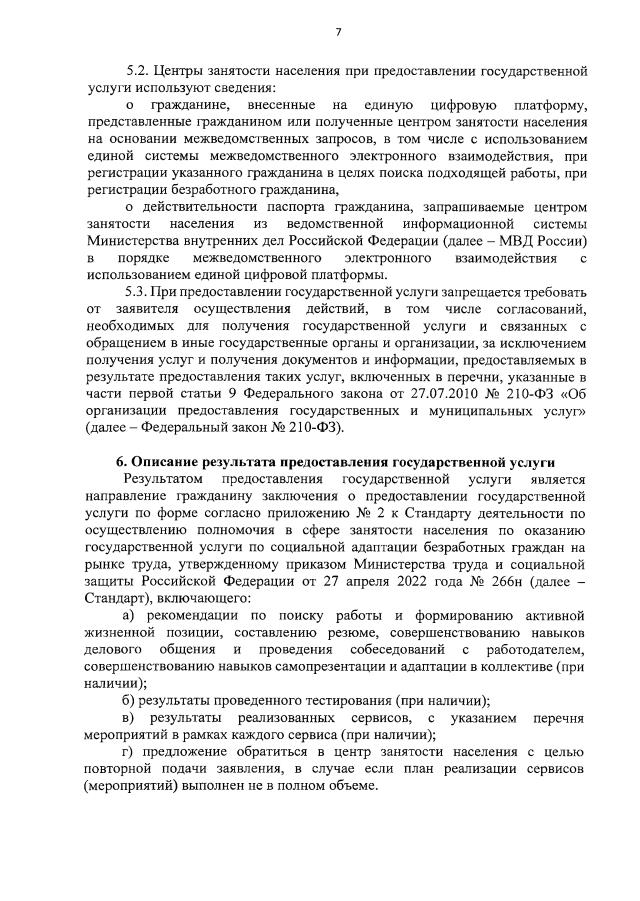 7

5.2. Центры занятости населения при предоставлении государственной услуги используют сведения:

о гражданине, внесенные на единую цифровую платформу, представленные гражданином или полученные центром занятости населения на основании межведомственных запросов, в том числе с использованием единой системы межведомственного электронного взаимодействия, при регистрации указанного гражданина в целях поиска подходящей работы, при регистрации безработного гражданина,

о действительности паспорта гражданина, запрашиваемые центром занятости населения из ведомственной информационной системы Министерства внутренних дел Российской Федерации (далее – МВД России) в порядке межведомственного электронного взаимодействия с использованием единой цифровой платформы.

5.3. При предоставлении государственной услуги запрещается требовать от заявителя осуществления действий, в том числе согласований, необходимых для получения государственной услуги и связанных с обращением в иные государственные органы и организации, за исключением получения услуг и получения документов и информации, предоставляемых в результате предоставления таких услуг, включенных в перечни, указанные в части первой статьи 9 Федерального закона от 27.07.2010 № 210-ФЗ «Об организации предоставления государственных и муниципальных услуг» (далее – Федеральный закон № 210-ФЗ).

6. Описание результата предоставления государственной услуги

Результатом предоставления государственной услуги является направление гражданину заключения о предоставлении государственной услуги по форме согласно приложению № 2 к Стандарту деятельности по осуществлению полномочия в сфере занятости населения по оказанию государственной услуги по социальной адаптации безработных граждан на рынке труда, утвержденному приказом Министерства труда и социальной защиты Российской Федерации от 27 апреля 2022 года № 266н (далее – Стандарт), включающего:

а) рекомендации по поиску работы и формированию активной жизненной позиции, составлению резюме, совершенствованию навыков делового общения и проведения собеседований с работодателем, совершенствованию навыков самопрезентации и адаптации в коллективе (при наличии);

б) результаты проведенного тестирования (при наличии);

в) результаты реализованных сервисов, с указанием перечня мероприятий в рамках каждого сервиса (при наличии);

г) предложение обратиться в центр занятости населения с целью повторной подачи заявления, в случае если план реализации сервисов (мероприятий) выполнен не в полном объеме.